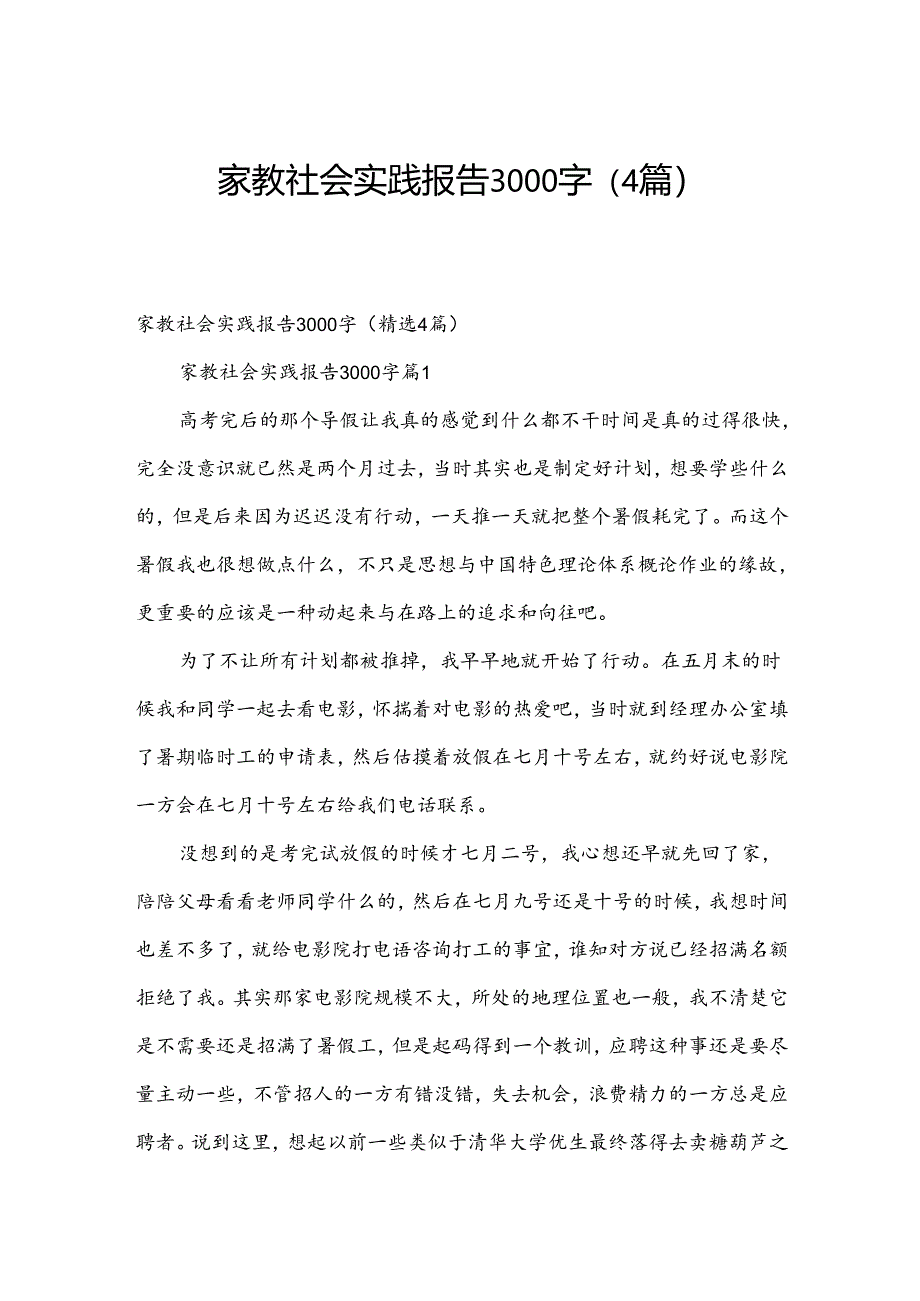 家教社会实践报告3000字（4篇）

家教社会实践报告3000字（精选4篇）

家教社会实践报告3000字篇1

高考完后的那个导假让我真的感觉到什么都不干时间是真的过得很快，完全没意识就已然是两个月过去，当时其实也是制定好计划，想要学些什么的，但是后来因为迟迟没有行动，一天推一天就把整个暑假耗完了。而这个暑假我也很想做点什么，不只是思想与中国特色理论体系概论作业的缘故，更重要的应该是一种动起来与在路上的追求和向往吧。

为了不让所有计划都被推掉，我早早地就开始了行动。在五月末的时候我和同学一起去看电影，怀揣着对电影的热爱吧，当时就到经理办公室填了暑期临时工的申请表，然后估摸着放假在七月十号左右，就约好说电影院一方会在七月十号左右给我们电话联系。

没想到的是考完试放假的时候才七月二号，我心想还早就先回了家，陪陪父母看看老师同学什么的，然后在七月九号还是十号的时候，我想时间也差不多了，就给电影院打电话咨询打工的事宜，谁知对方说已经招满名额拒绝了我。其实那家电影院规模不大，所处的地理位置也一般，我不清楚它是不需要还是招满了暑假工，但是起码得到一个教训，应聘这种事还是要尽量主动一些，不管招人的一方有错没错，失去机会，浪费精力的一方总是应聘者。说到这里，想起以前一些类似于清华大学优生最终落得去卖糖葫芦之